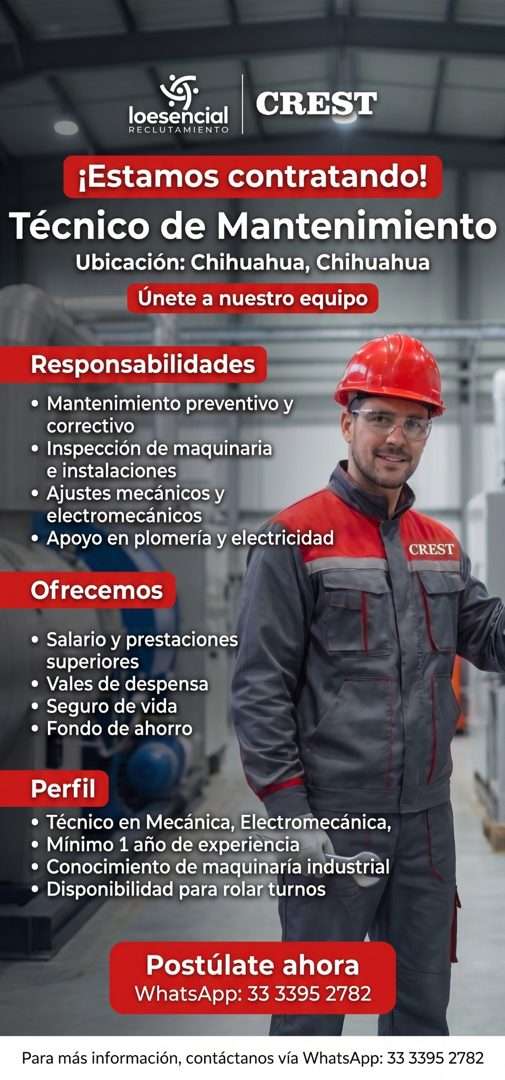 loesencial
RECLUTAMIENTO

CREST

¡Estamos contratando!

Técnico de Mantenimiento

Ubicación: Chihuahua, Chihuahua

Únete a nuestro equipo

Responsabilidades

• Mantenimiento preventivo y correctivo
• Inspección de maquinaria e instalaciones
• Ajustes mecánicos y electromecánicos
• Apoyo en plomería y electricidad

CREST

Ofrecemos

• Salario y prestaciones superiores
• Vales de despensa
• Seguro de vida
• Fondo de ahorro

Perfil

• Técnico en Mecánica, Electromecánica,
• Mínimo 1 año de experiencia
• Conocimiento de maquinaría industrial
• Disponibilidad para rolar turnos

Postúlate ahora
WhatsApp: 33 3395 2782

Para más información, contáctanos vía WhatsApp: 33 3395 2782